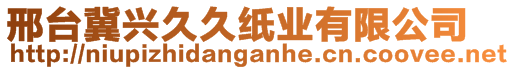 邢台冀兴久久纸业有限公司
http://niupizhidanganhe.cn.coovee.net